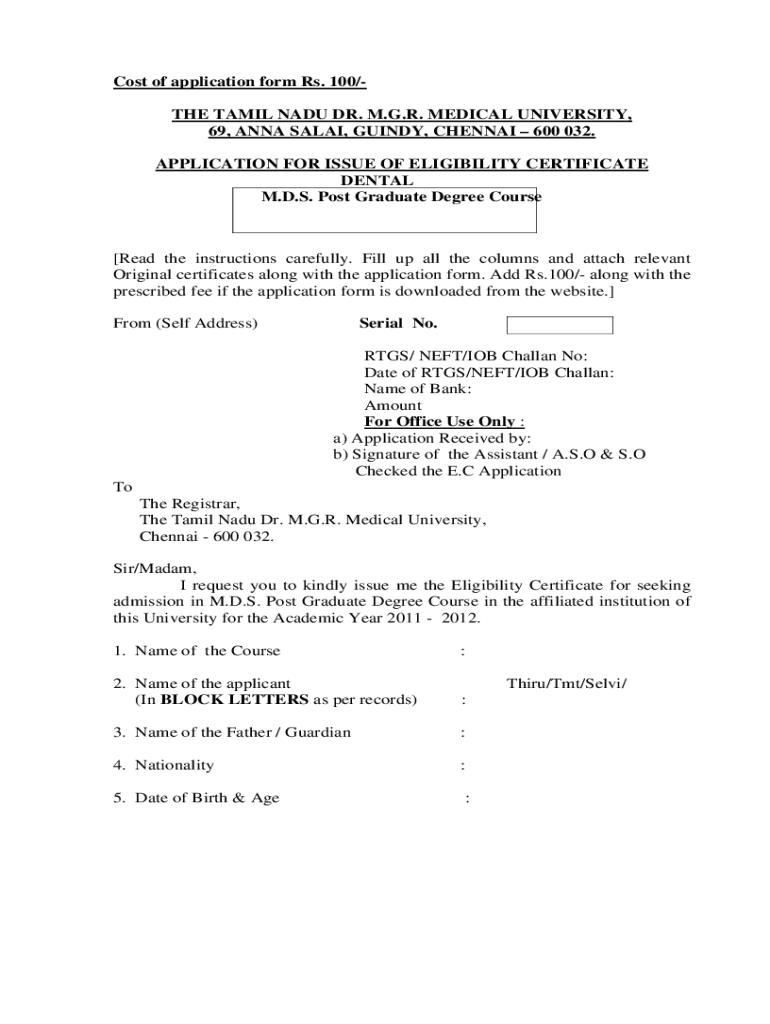 Cost of application form Rs. 100/-

THE TAMIL NADU DR. M.G.R. MEDICAL UNIVERSITY,
69, ANNA SALAI, GUINDY, CHENNAI – 600 032.

APPLICATION FOR ISSUE OF ELIGIBILITY CERTIFICATE
DENTAL
M.D.S. Post Graduate Degree Course

[Read the instructions carefully. Fill up all the columns and attach relevant Original certificates along with the application form. Add Rs.100/- along with the prescribed fee if the application form is downloaded from the website.]

From (Self Address)

Serial No.

RTGS/ NEFT/IOB Challan No:
Date of RTGS/NEFT/IOB Challan:
Name of Bank:
Amount
For Office Use Only :
a) Application Received by:
b) Signature of the Assistant / A.S.O & S.O
Checked the E.C Application

To
The Registrar,
The Tamil Nadu Dr. M.G.R. Medical University,
Chennai - 600 032.

Sir/Madam,
I request you to kindly issue me the Eligibility Certificate for seeking admission in M.D.S. Post Graduate Degree Course in the affiliated institution of this University for the Academic Year 2011 - 2012.

1. Name of the Course :

2. Name of the applicant Thiru/Tmt/Selvi/
(In BLOCK LETTERS as per records) :

3. Name of the Father / Guardian :

4. Nationality :

5. Date of Birth & Age :